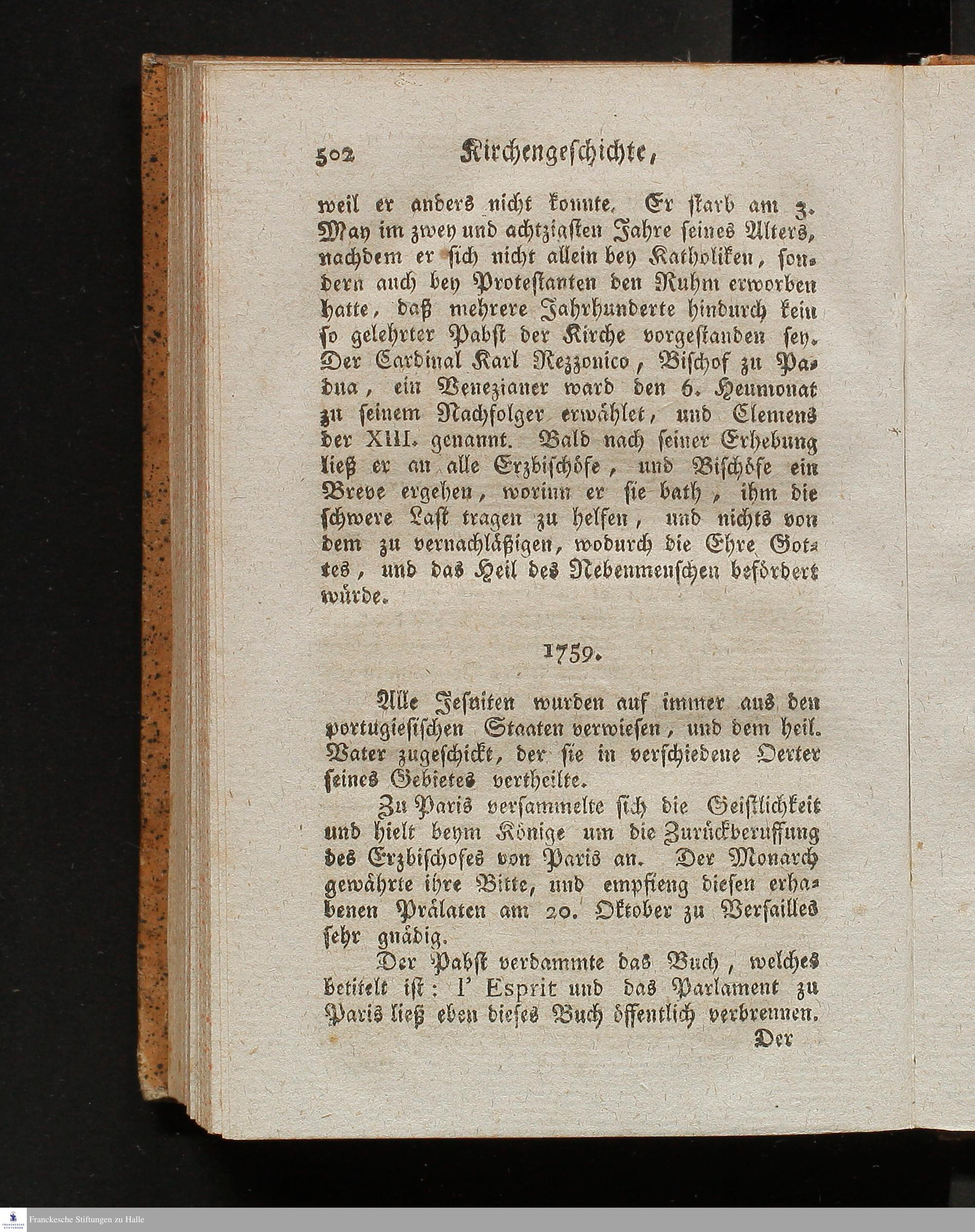 502 Kirchengeschichte,

weil er anders nicht konnte. Er starb am 3. May im zwey und achtzigsten Jahre seines Alters, nachdem er sich nicht allein bey Katholiken, sondern auch bey Protestanten den Ruhm erworben hatte, daß mehrere Jahrhunderte hindurch kein so gelehrter Pabst der Kirche vorgestanden sey. Der Cardinal Karl Rezzonico, Bischof zu Padua, ein Venezianer ward den 6. Heumonat zu seinem Nachfolger erwählet, und Clemens der XIII. genannt. Bald nach seiner Erhebung ließ er an alle Erzbischöfe, und Bischöfe ein Breve ergehen, worinn er sie bath, ihm die schwere Last tragen zu helfen, und nichts von dem zu vernachläßigen, wodurch die Ehre Gottes, und das Heil des Nebenmenschen befördert würde.

1759.

Alle Jesuiten wurden auf immer aus den portugiesischen Staaten verwiesen, und dem heil. Vater zugeschickt, der sie in verschiedene Oerter seines Gebietes vertheilte.

Zu Paris versammelte sich die Geistlichkeit und hielt beym Könige um die Zurückberuffung des Erzbischofes von Paris an. Der Monarch gewährte ihre Bitte, und empfieng diesen erhabenen Prälaten am 20. Oktober zu Versailles sehr gnädig.

Der Pabst verdammte das Buch, welches betitelt ist: l' Esprit und das Parlament zu Paris ließ eben dieses Buch öffentlich verbrennen.

Der

Franckesche Stiftungen zu Halle